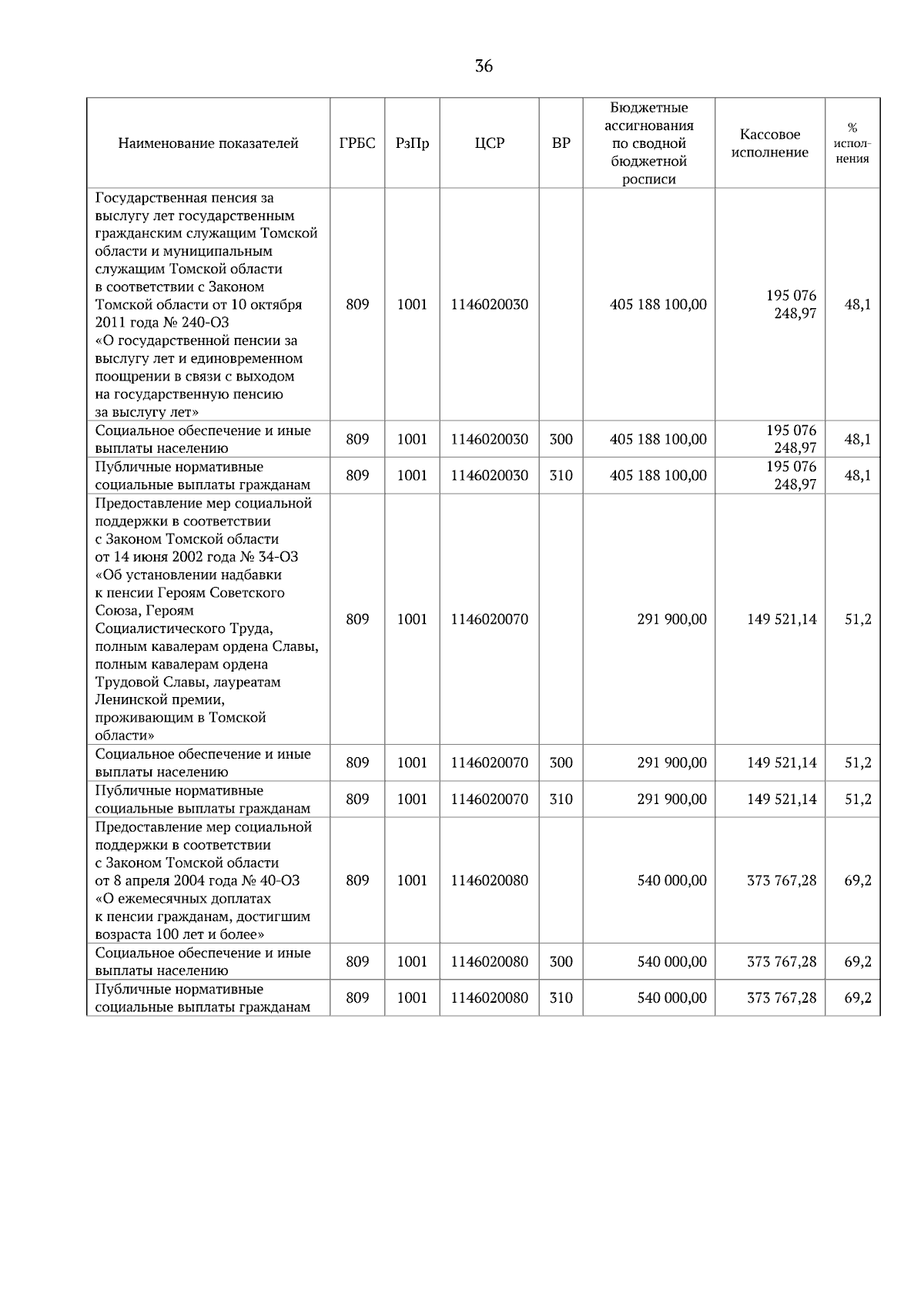 36

| Наименование показателей | ГРБС | РзПр | ЦСР | ВР | Бюджетные ассигнования по сводной бюджетной росписи | Кассовое исполнение | % исполнения |
|---|---|---|---|---|---|---|---|
| Государственная пенсия за выслугу лет государственным гражданским служащим Томской области и муниципальным служащим Томской области в соответствии с Законом Томской области от 10 октября 2011 года № 240-ОЗ «О государственной пенсии за выслугу лет и единовременном поощрении в связи с выходом на государственную пенсию за выслугу лет» | 809 | 1001 | 1146020030 | | 405 188 100,00 | 195 076 248,97 | 48,1 |
| Социальное обеспечение и иные выплаты населению | 809 | 1001 | 1146020030 | 300 | 405 188 100,00 | 195 076 248,97 | 48,1 |
| Публичные нормативные социальные выплаты гражданам | 809 | 1001 | 1146020030 | 310 | 405 188 100,00 | 195 076 248,97 | 48,1 |
| Предоставление мер социальной поддержки в соответствии с Законом Томской области от 14 июня 2002 года № 34-ОЗ «Об установлении надбавки к пенсии Героям Советского Союза, Героям Социалистического Труда, полным кавалерам ордена Славы, полным кавалерам ордена Трудовой Славы, лауреатам Ленинской премии, проживающим в Томской области» | 809 | 1001 | 1146020070 | | 291 900,00 | 149 521,14 | 51,2 |
| Социальное обеспечение и иные выплаты населению | 809 | 1001 | 1146020070 | 300 | 291 900,00 | 149 521,14 | 51,2 |
| Публичные нормативные социальные выплаты гражданам | 809 | 1001 | 1146020070 | 310 | 291 900,00 | 149 521,14 | 51,2 |
| Предоставление мер социальной поддержки в соответствии с Законом Томской области от 8 апреля 2004 года № 40-ОЗ «О ежемесячных доплатах к пенсии гражданам, достигшим возраста 100 лет и более» | 809 | 1001 | 1146020080 | | 540 000,00 | 373 767,28 | 69,2 |
| Социальное обеспечение и иные выплаты населению | 809 | 1001 | 1146020080 | 300 | 540 000,00 | 373 767,28 | 69,2 |
| Публичные нормативные социальные выплаты гражданам | 809 | 1001 | 1146020080 | 310 | 540 000,00 | 373 767,28 | 69,2 |